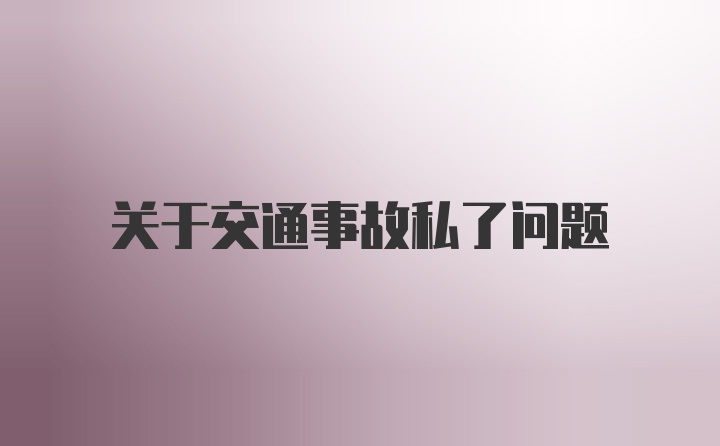 关于交通事故私了问题